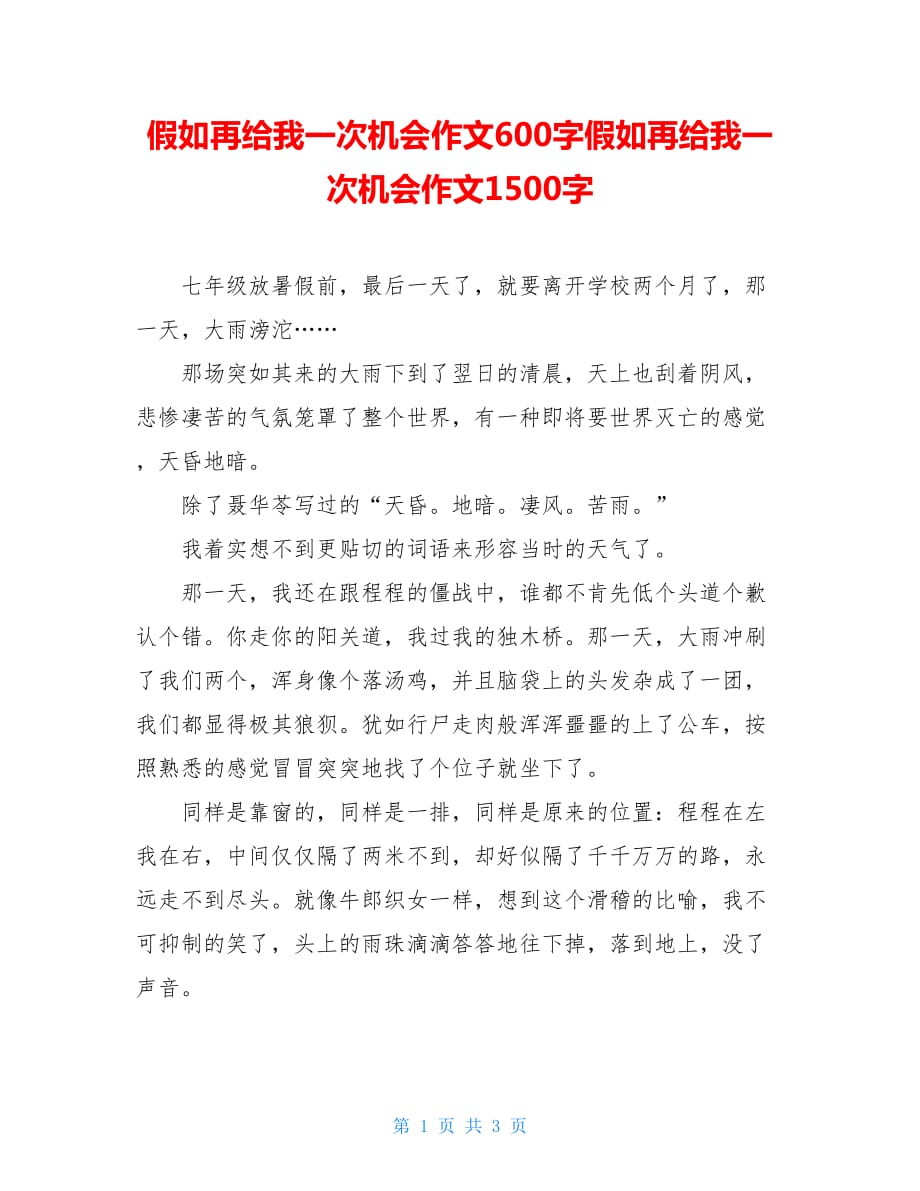 假如再给我一次机会作文600字假如再给我一次机会作文1500字

七年级放暑假前，最后一天了，就要离开学校两个月了，那一天，大雨滂沱……

那场突如其来的大雨下到了翌日的清晨，天上也刮着阴风，悲惨凄苦的气氛笼罩了整个世界，有一种即将要世界灭亡的感觉，天昏地暗。

除了聂华苓写过的“天昏。地暗。凄风。苦雨。”

我着实想不到更贴切的词语来形容当时的天气了。

那一天，我还在跟程程的僵战中，谁都不肯先低个头道个歉认个错。你走你的阳关道，我过我的独木桥。那一天，大雨冲刷了我们两个，浑身像个落汤鸡，并且脑袋上的头发杂成了一团，我们都显得极其狼狈。犹如行尸走肉般浑浑噩噩的上了公车，按照熟悉的感觉冒冒突突地找了个位子就坐下了。

同样是靠窗的，同样是一排，同样是原来的位置：程程在左我在右，中间仅仅隔了两米不到，却好似隔了千千万万的路，永远走不到尽头。就像牛郎织女一样，想到这个滑稽的比喻，我不可抑制的笑了，头上的雨珠滴滴答答地往下掉，落到地上，没了声音。

第 1 页 共 3 页